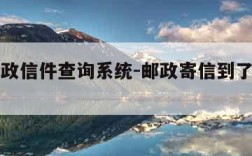 政信件查询系统-邮政寄信到了